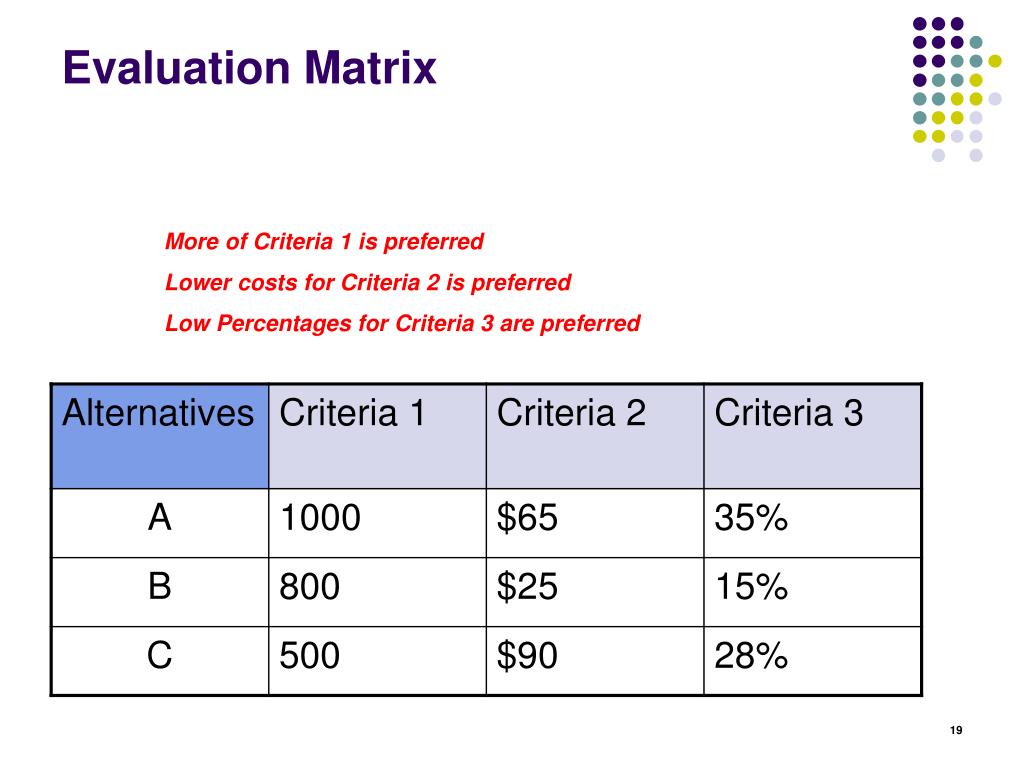 Evaluation Matrix

More of Criteria 1 is preferred

Lower costs for Criteria 2 is preferred

Low Percentages for Criteria 3 are preferred

| Alternatives | Criteria 1 | Criteria 2 | Criteria 3 |
|---|---|---|---|
| A | 1000 | \$65 | 35% |
| B | 800 | \$25 | 15% |
| C | 500 | \$90 | 28% |

19